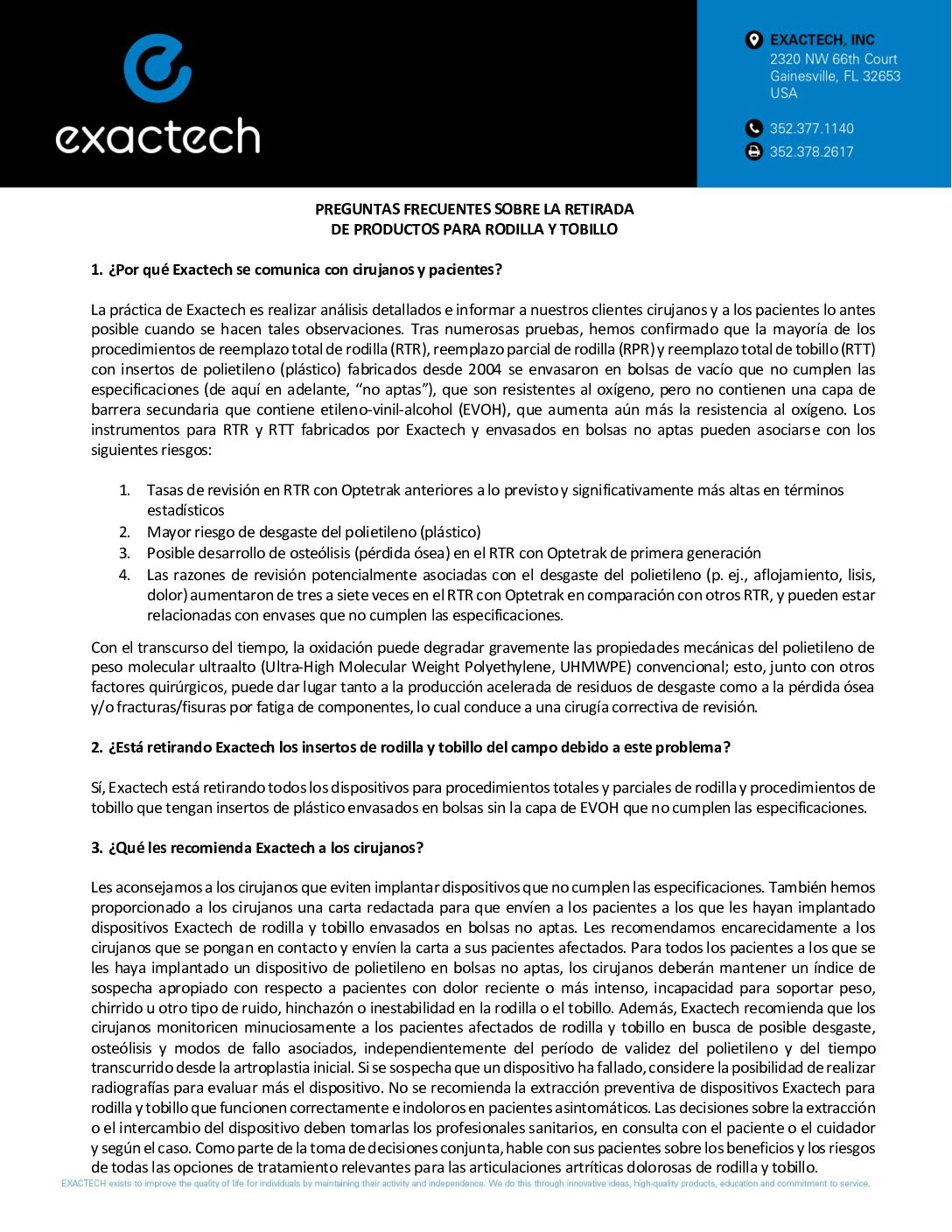 exactech

EXACTECH, INC
2320 NW 66th Court
Gainesville, FL 32653
USA

352.377.1140
352.378.2617

PREGUNTAS FRECUENTES SOBRE LA RETIRADA
DE PRODUCTOS PARA RODILLA Y TOBILLO

1. ¿Por qué Exactech se comunica con cirujanos y pacientes?

La práctica de Exactech es realizar análisis detallados e informar a nuestros clientes cirujanos y a los pacientes lo antes posible cuando se hacen tales observaciones. Tras numerosas pruebas, hemos confirmado que la mayoría de los procedimientos de reemplazo total de rodilla (RTR), reemplazo parcial de rodilla (RPR) y reemplazo total de tobillo (RTT) con insertos de polietileno (plástico) fabricados desde 2004 se envasaron en bolsas de vacío que no cumplen las especificaciones (de aquí en adelante, “no aptas”), que son resistentes al oxígeno, pero no contienen una capa de barrera secundaria que contiene etileno-vinil-alcohol (EVOH), que aumenta aún más la resistencia al oxígeno. Los instrumentos para RTR y RTT fabricados por Exactech y envasados en bolsas no aptas pueden asociarse con los siguientes riesgos:

1. Tasas de revisión en RTR con Optetrak anteriores a lo previsto y significativamente más altas en términos estadísticos
2. Mayor riesgo de desgaste del polietileno (plástico)
3. Posible desarrollo de osteólisis (pérdida ósea) en el RTR con Optetrak de primera generación
4. Las razones de revisión potencialmente asociadas con el desgaste del polietileno (p. ej., aflojamiento, lisis, dolor) aumentaron de tres a siete veces en el RTR con Optetrak en comparación con otros RTR, y pueden estar relacionadas con envases que no cumplen las especificaciones.

Con el transcurso del tiempo, la oxidación puede degradar gravemente las propiedades mecánicas del polietileno de peso molecular ultraalto (Ultra-High Molecular Weight Polyethylene, UHMWPE) convencional; esto, junto con otros factores quirúrgicos, puede dar lugar tanto a la producción acelerada de residuos de desgaste como a la pérdida ósea y/o fracturas/fisuras por fatiga de componentes, lo cual conduce a una cirugía correctiva de revisión.

2. ¿Está retirando Exactech los insertos de rodilla y tobillo del campo debido a este problema?

Sí, Exactech está retirando todos los dispositivos para procedimientos totales y parciales de rodilla y procedimientos de tobillo que tengan insertos de plástico envasados en bolsas sin la capa de EVOH que no cumplen las especificaciones.

3. ¿Qué les recomienda Exactech a los cirujanos?

Les aconsejamos a los cirujanos que eviten implantar dispositivos que no cumplen las especificaciones. También hemos proporcionado a los cirujanos una carta redactada para que envíen a los pacientes a los que les hayan implantado dispositivos Exactech de rodilla y tobillo envasados en bolsas no aptas. Les recomendamos encarecidamente a los cirujanos que se pongan en contacto y envíen la carta a sus pacientes afectados. Para todos los pacientes a los que se les haya implantado un dispositivo de polietileno en bolsas no aptas, los cirujanos deberán mantener un índice de sospecha apropiado con respecto a pacientes con dolor reciente o más intenso, incapacidad para soportar peso, chirrido u otro tipo de ruido, hinchazón o inestabilidad en la rodilla o el tobillo. Además, Exactech recomienda que los cirujanos monitoricen minuciosamente a los pacientes afectados de rodilla y tobillo en busca de posible desgaste, osteólisis y modos de fallo asociados, independientemente del período de validez del polietileno y del tiempo transcurrido desde la artroplastia inicial. Si se sospecha que un dispositivo ha fallado, considere la posibilidad de realizar radiografías para evaluar más el dispositivo. No se recomienda la extracción preventiva de dispositivos Exactech para rodilla y tobillo que funcionen correctamente e indoloros en pacientes asintomáticos. Las decisiones sobre la extracción o el intercambio del dispositivo deben tomarlas los profesionales sanitarios, en consulta con el paciente o el cuidador y según el caso. Como parte de la toma de decisiones conjunta, hable con sus pacientes sobre los beneficios y los riesgos de todas las opciones de tratamiento relevantes para las articulaciones artríticas dolorosas de rodilla y tobillo.

EXACTECH exists to improve the quality of life for individuals by maintaining their activity and independence. We do this through innovative ideas, high-quality products, education and commitment to service.